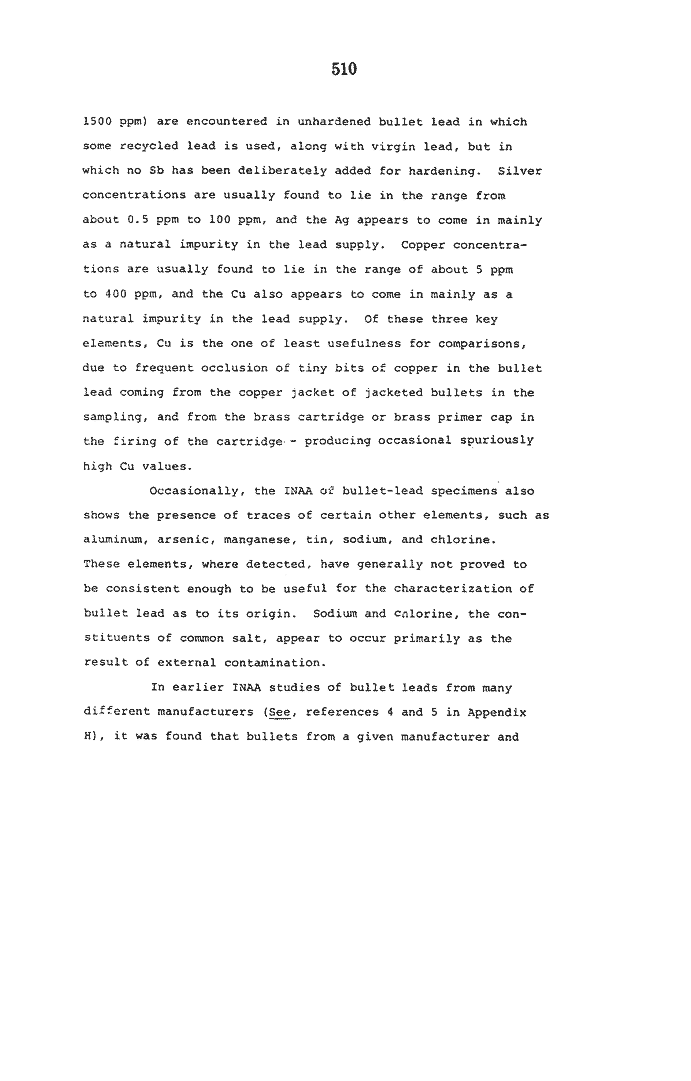 510

1500 ppm) are encountered in unhardened bullet lead in which some recycled lead is used, along with virgin lead, but in which no Sb has been deliberately added for hardening. Silver concentrations are usually found to lie in the range from about 0.5 ppm to 100 ppm, and the Ag appears to come in mainly as a natural impurity in the lead supply. Copper concentrations are usually found to lie in the range of about 5 ppm to 400 ppm, and the Cu also appears to come in mainly as a natural impurity in the lead supply. Of these three key elements, Cu is the one of least usefulness for comparisons, due to frequent occlusion of tiny bits of copper in the bullet lead coming from the copper jacket of jacketed bullets in the sampling, and from the brass cartridge or brass primer cap in the firing of the cartridge - producing occasional spuriously high Cu values.

Occasionally, the INAA of bullet-lead specimens also shows the presence of traces of certain other elements, such as aluminum, arsenic, manganese, tin, sodium, and chlorine. These elements, where detected, have generally not proved to be consistent enough to be useful for the characterization of bullet lead as to its origin. Sodium and chlorine, the constituents of common salt, appear to occur primarily as the result of external contamination.

In earlier INAA studies of bullet leads from many different manufacturers (See, references 4 and 5 in Appendix H), it was found that bullets from a given manufacturer and